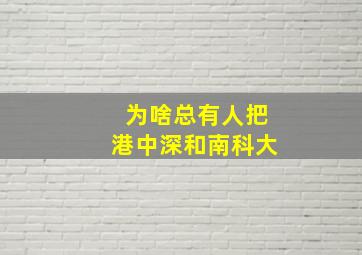 为啥总有人把
港中深和南科大